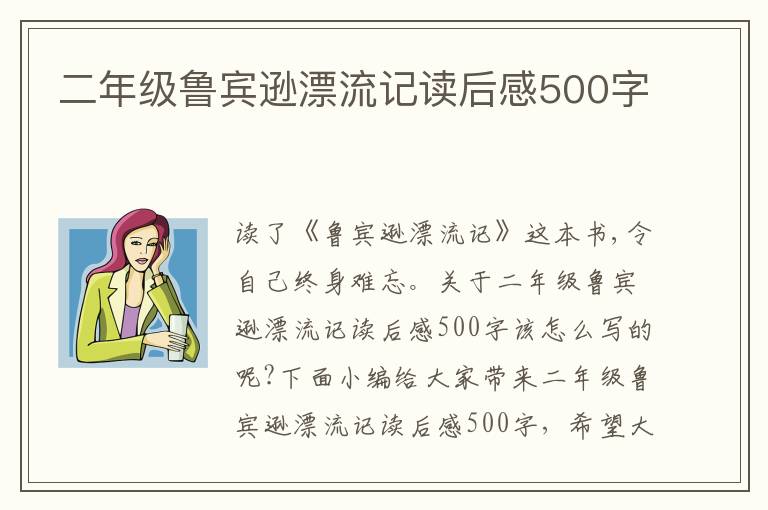 二年级鲁宾逊漂流记读后感500字

读了《鲁宾逊漂流记》这本书，令自己终身难忘。关于二年级鲁宾逊漂流记读后感500字该怎么写的呢？下面小编给大家带来二年级鲁宾逊漂流记读后感500字，希望大